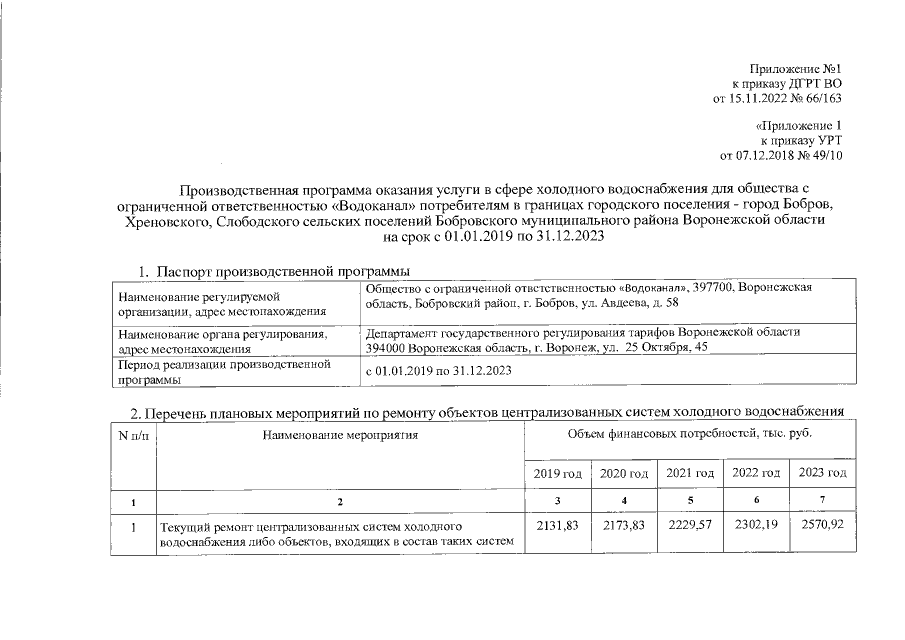 Приложение №1
к приказу ДГРТ ВО
от 15.11.2022 № 66/163

«Приложение 1
к приказу УРТ
от 07.12.2018 № 49/10

Производственная программа оказания услуги в сфере холодного водоснабжения для общества с ограниченной ответственностью «Водоканал» потребителям в границах городского поселения - город Бобров, Хреновского, Слободского сельских поселений Бобровского муниципального района Воронежской области на срок с 01.01.2019 по 31.12.2023

1. Паспорт производственной программы

| Наименование регулируемой организации, адрес местонахождения | Общество с ограниченной ответственностью «Водоканал», 397700, Воронежская область, Бобровский район, г. Бобров, ул. Авдеева, д. 58 |
|---|---|
| Наименование органа регулирования, адрес местонахождения | Департамент государственного регулирования тарифов Воронежской области 394000 Воронежская область, г. Воронеж, ул. 25 Октября, 45 |
| Период реализации производственной программы | с 01.01.2019 по 31.12.2023 |

2. Перечень плановых мероприятий по ремонту объектов централизованных систем холодного водоснабжения

| N п/п | Наименование мероприятия | Объем финансовых потребностей, тыс. руб. | | | | |
|---|---|---|---|---|---|---|
| | | 2019 год | 2020 год | 2021 год | 2022 год | 2023 год |
| 1 | 2 | 3 | 4 | 5 | 6 | 7 |
| 1 | Текущий ремонт централизованных систем холодного водоснабжения либо объектов, входящих в состав таких систем | 2131,83 | 2173,83 | 2229,57 | 2302,19 | 2570,92 |